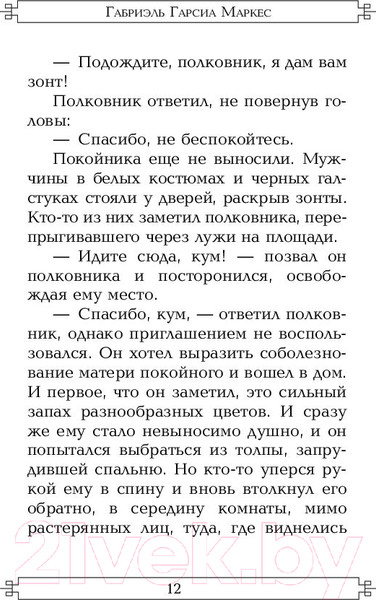 Габриэль Гарсиа Маркес

— Подождите, полковник, я дам вам зонт!

Полковник ответил, не повернув головы:

— Спасибо, не беспокойтесь.

Покойника еще не выносили. Мужчины в белых костюмах и черных галстуках стояли у дверей, раскрыв зонты. Кто-то из них заметил полковника, перепрыгивавшего через лужи на площади.

— Идите сюда, кум! — позвал он полковника и посторонился, освобождая ему место.

— Спасибо, кум, — ответил полковник, однако приглашением не воспользовался. Он хотел выразить соболезнование матери покойного и вошел в дом. И первое, что он заметил, это сильный запах разнообразных цветов. И сразу же ему стало невыносимо душно, и он попытался выбраться из толпы, запрудившей спальню. Но кто-то уперся рукой ему в спину и вновь втолкнул его обратно, в середину комнаты, мимо растерянных лиц, туда, где виднелись

21vek.by

12